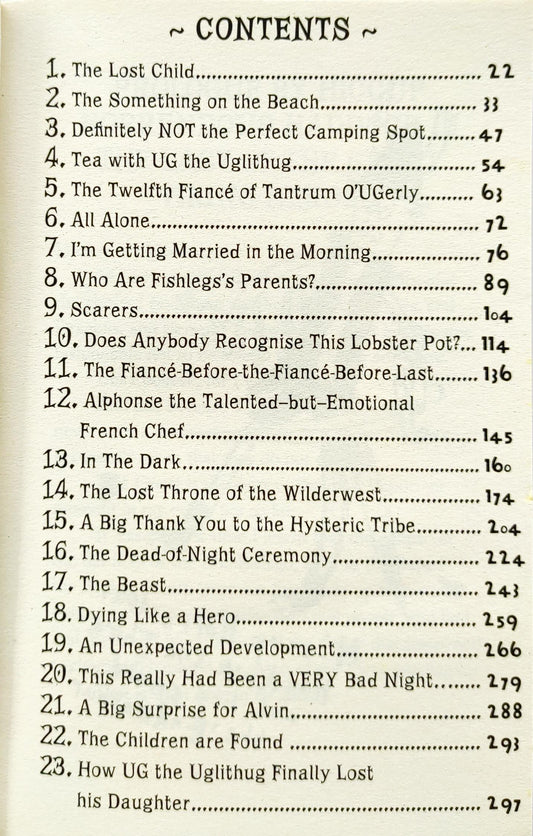 ~ CONTENTS ~

1. The Lost Child 22
2. The Something on the Beach 33
3. Definitely NOT the Perfect Camping Spot 47
4. Tea with UG the Uglithug 54
5. The Twelfth Fiancé of Tantrum O'UGerly 63
6. All Alone 72
7. I'm Getting Married in the Morning 76
8. Who Are Fishlegs's Parents? 89
9. Scarers 104
10. Does Anybody Recognise This Lobster Pot? 114
11. The Fiancé-Before-the-Fiancé-Before-Last 136
12. Alphonse the Talented–but–Emotional French Chef 145
13. In The Dark 160
14. The Lost Throne of the Wilderwest 174
15. A Big Thank You to the Hysteric Tribe 204
16. The Dead-of-Night Ceremony 224
17. The Beast 243
18. Dying Like a Hero 259
19. An Unexpected Development 266
20. This Really Had Been a VERY Bad Night 279
21. A Big Surprise for Alvin 288
22. The Children are Found 293
23. How UG the Uglithug Finally Lost his Daughter 297